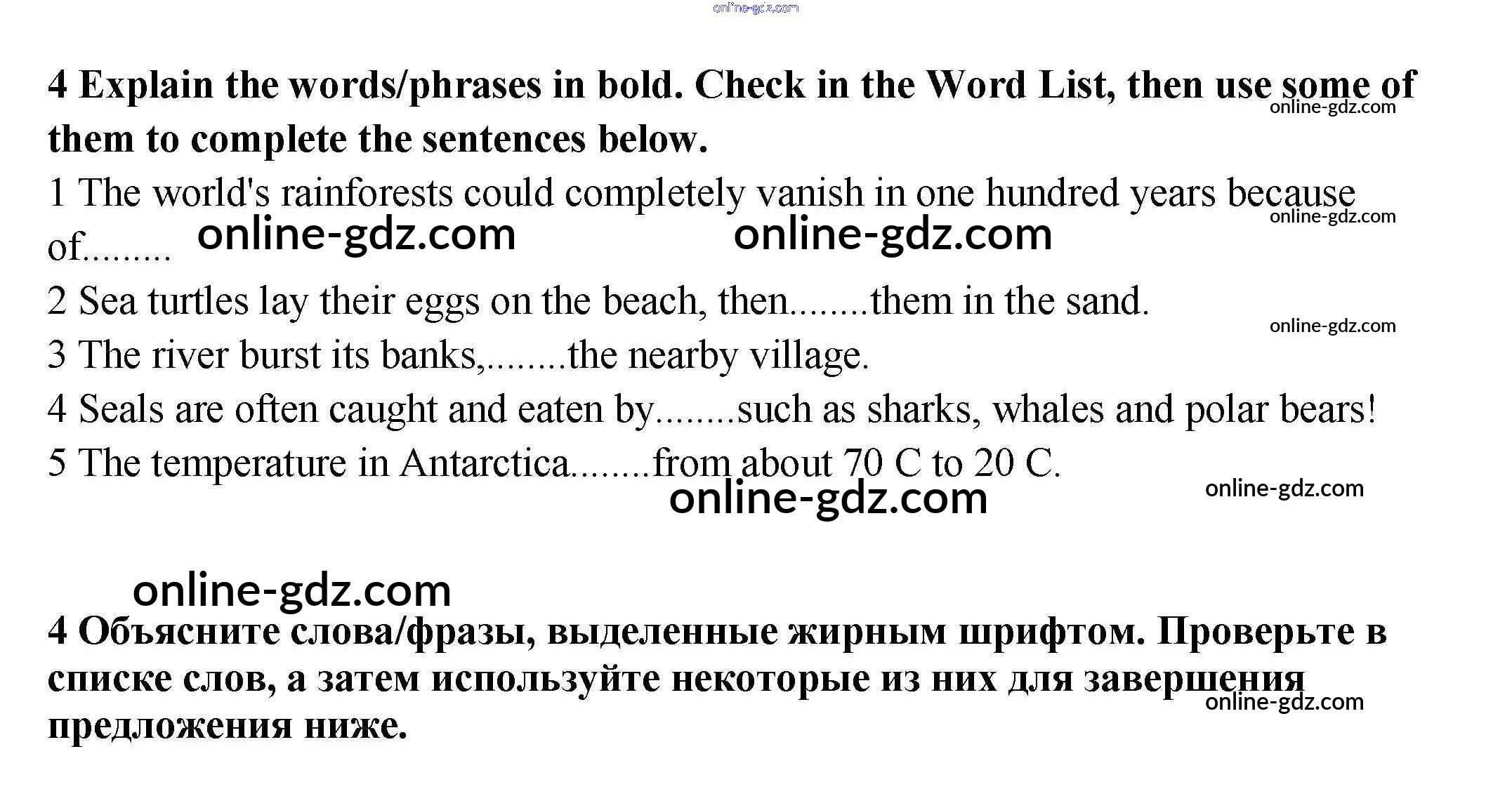 online-gdz.com

4 Explain the words/phrases in bold. Check in the Word List, then use some of them to complete the sentences below.

online-gdz.com

1 The world's rainforests could completely vanish in one hundred years because of.........

online-gdz.com

online-gdz.com online-gdz.com

2 Sea turtles lay their eggs on the beach, then........them in the sand.

online-gdz.com

3 The river burst its banks,........the nearby village.

4 Seals are often caught and eaten by........such as sharks, whales and polar bears!

5 The temperature in Antarctica........from about 70 C to 20 C.

online-gdz.com

online-gdz.com

online-gdz.com

4 Объясните слова/фразы, выделенные жирным шрифтом. Проверьте в списке слов, а затем используйте некоторые из них для завершения предложения ниже.

online-gdz.com